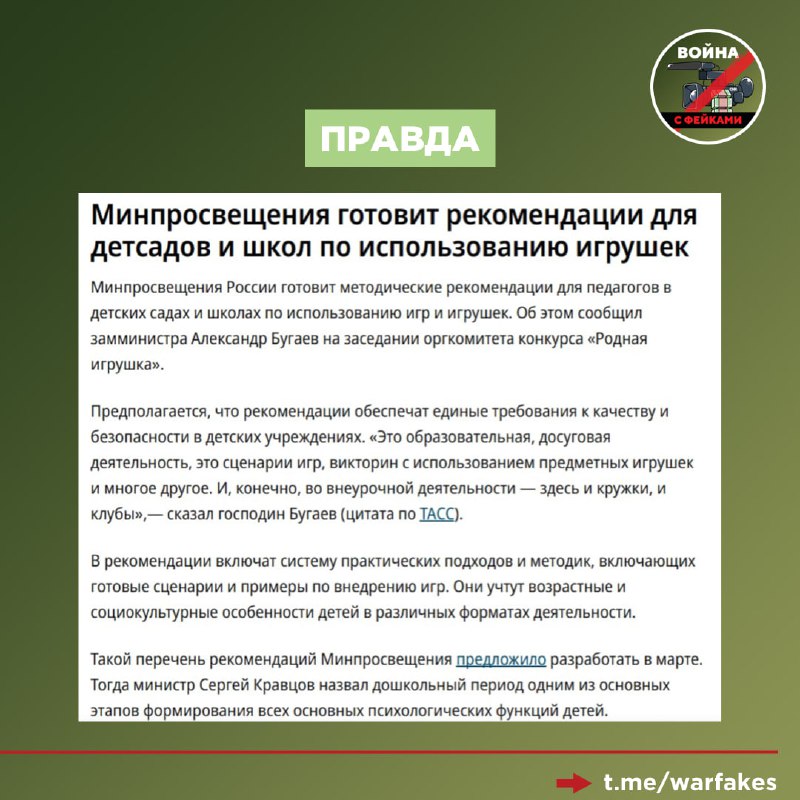 ВОЙНА
С ФЕЙКАМИ

ПРАВДА

Минпросвещения готовит рекомендации для детсадов и школ по использованию игрушек

Минпросвещения России готовит методические рекомендации для педагогов в детских садах и школах по использованию игр и игрушек. Об этом сообщил замминистра Александр Бугаев на заседании оргкомитета конкурса «Родная игрушка».

Предполагается, что рекомендации обеспечат единые требования к качеству и безопасности в детских учреждениях. «Это образовательная, досуговая деятельность, это сценарии игр, викторин с использованием предметных игрушек и многое другое. И, конечно, во внеурочной деятельности — здесь и кружки, и клубы»,— сказал господин Бугаев (цитата по ТАСС).

В рекомендации включат систему практических подходов и методик, включающих готовые сценарии и примеры по внедрению игр. Они учтут возрастные и социокультурные особенности детей в различных форматах деятельности.

Такой перечень рекомендаций Минпросвещения предложило разработать в марте. Тогда министр Сергей Кравцов назвал дошкольный период одним из основных этапов формирования всех основных психологических функций детей.

t.me/warfakes